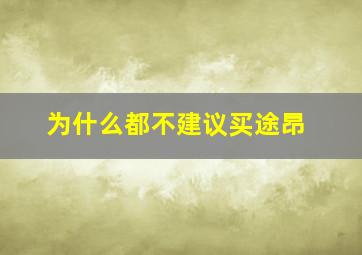 为什么都不建议买途昂